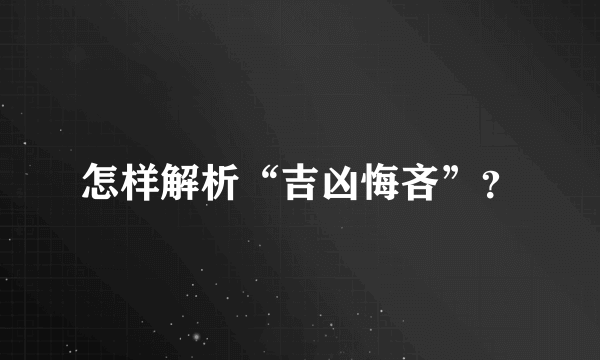 怎样解析“吉凶悔吝”?